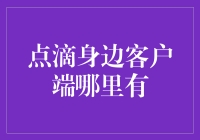 点滴身边客户端哪里有